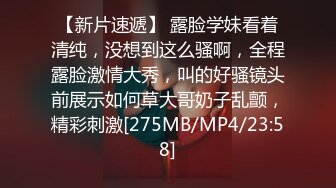 【新片速遞】 露脸学妹看着清纯，没想到这么骚啊，全程露脸激情大秀，叫的好骚镜头前展示如何草大哥奶子乱颤，精彩刺激[275MB/MP4/23:58]